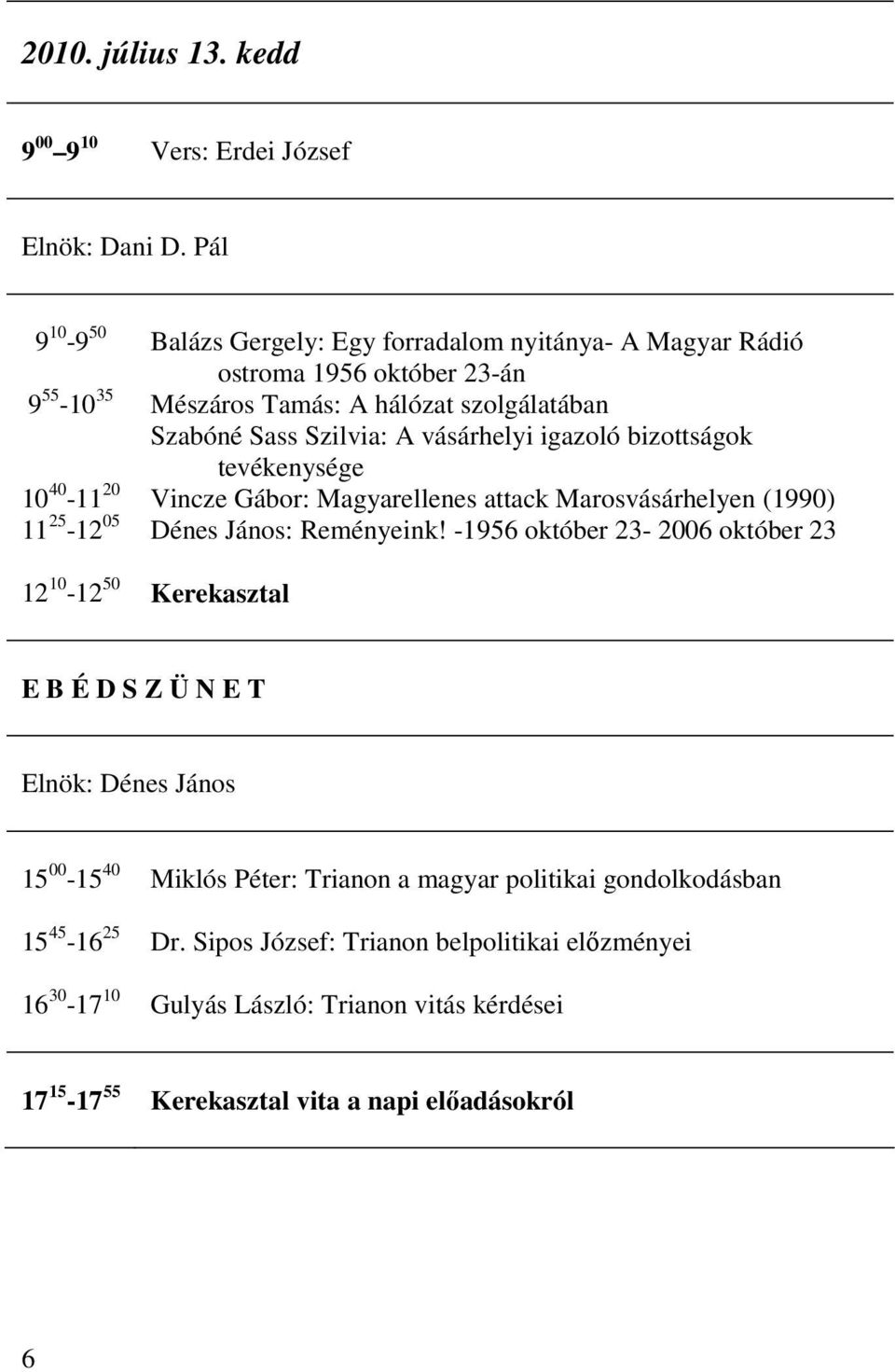 2010. július 13. kedd

$9^{00}$ – $9^{10}$ Vers: Erdei József

Elnök: Dani D. Pál

$9^{10}$-$9^{50}$ Balázs Gergely: Egy forradalom nyitánya- A Magyar Rádió ostroma 1956 október 23-án
$9^{55}$-$10^{35}$ Mészáros Tamás: A hálózat szolgálatában
Szabóné Sass Szilvia: A vásárhelyi igazoló bizottságok tevékenysége
$10^{40}$-$11^{20}$ Vincze Gábor: Magyarellenes attack Marosvásárhelyen (1990)
$11^{25}$-$12^{05}$ Dénes János: Reményeink! -1956 október 23- 2006 október 23

$12^{10}$-$12^{50}$ Kerekasztal

E B É D S Z Ü N E T

Elnök: Dénes János

$15^{00}$-$15^{40}$ Miklós Péter: Trianon a magyar politikai gondolkodásban

$15^{45}$-$16^{25}$ Dr. Sipos József: Trianon belpolitikai előzményei

$16^{30}$-$17^{10}$ Gulyás László: Trianon vitás kérdései

$17^{15}$-$17^{55}$ Kerekasztal vita a napi előadásokról

6